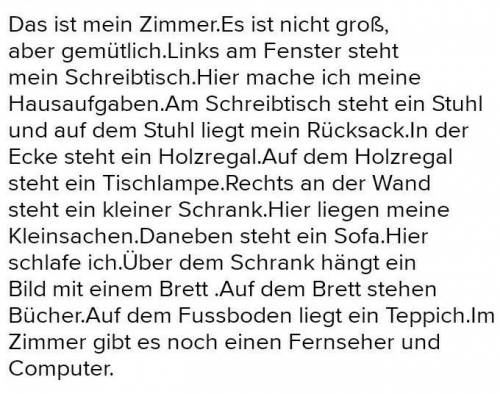 Das ist mein Zimmer.Es ist nicht groß, aber gemütlich.Links am Fenster steht mein Schreibtisch.Hier mache ich meine Hausaufgaben.Am Schreibtisch steht ein Stuhl und auf dem Stuhl liegt mein Rücksack.In der Ecke steht ein Holzregal.Auf dem Holzregal steht ein Tischlampe.Rechts an der Wand steht ein kleiner Schrank.Hier liegen meine Kleinsachen.Daneben steht ein Sofa.Hier schlafe ich.Über dem Schrank hängt ein Bild mit einem Brett .Auf dem Brett stehen Bücher.Auf dem Fussboden liegt ein Teppich.Im Zimmer gibt es noch einen Fernseher und Computer.